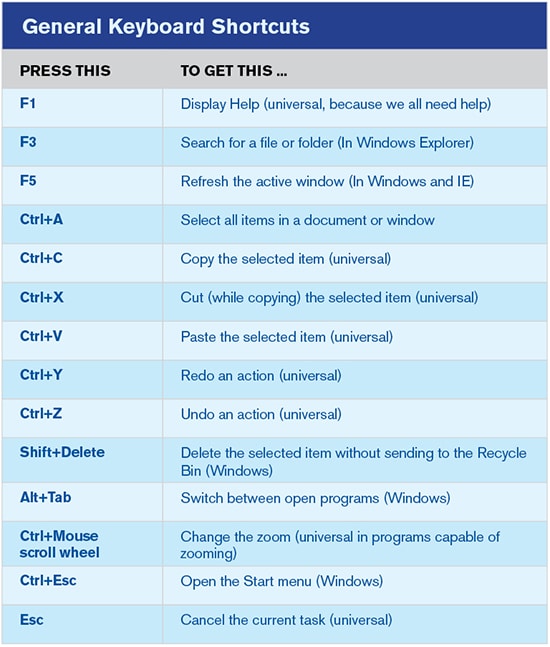 General Keyboard Shortcuts

| PRESS THIS | TO GET THIS ... |
|---|---|
| F1 | Display Help (universal, because we all need help) |
| F3 | Search for a file or folder (In Windows Explorer) |
| F5 | Refresh the active window (In Windows and IE) |
| Ctrl+A | Select all items in a document or window |
| Ctrl+C | Copy the selected item (universal) |
| Ctrl+X | Cut (while copying) the selected item (universal) |
| Ctrl+V | Paste the selected item (universal) |
| Ctrl+Y | Redo an action (universal) |
| Ctrl+Z | Undo an action (universal) |
| Shift+Delete | Delete the selected item without sending to the Recycle Bin (Windows) |
| Alt+Tab | Switch between open programs (Windows) |
| Ctrl+Mouse scroll wheel | Change the zoom (universal in programs capable of zooming) |
| Ctrl+Esc | Open the Start menu (Windows) |
| Esc | Cancel the current task (universal) |